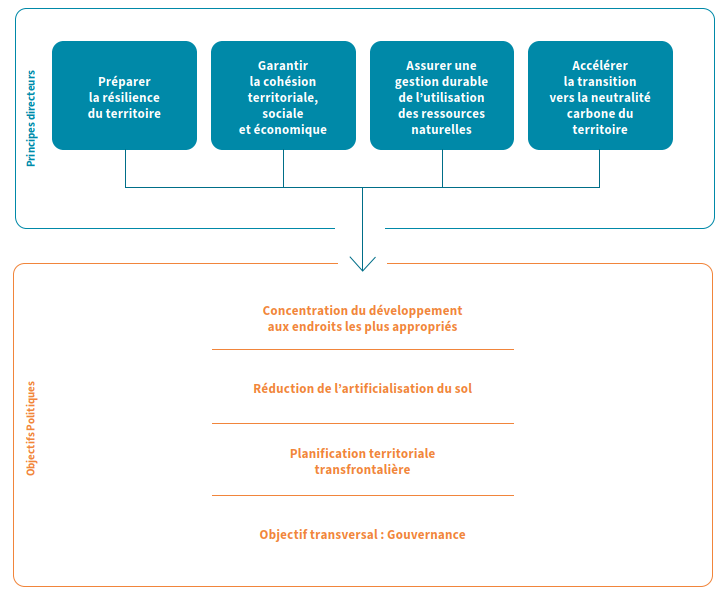 Principes directeurs

Préparer la résilience du territoire

Garantir la cohésion territoriale, sociale et économique

Assurer une gestion durable de l'utilisation des ressources naturelles

Accélérer la transition vers la neutralité carbone du territoire

Objectifs Politiques

Concentration du développement aux endroits les plus appropriés

Réduction de l'artificialisation du sol

Planification territoriale transfrontalière

Objectif transversal : Gouvernance